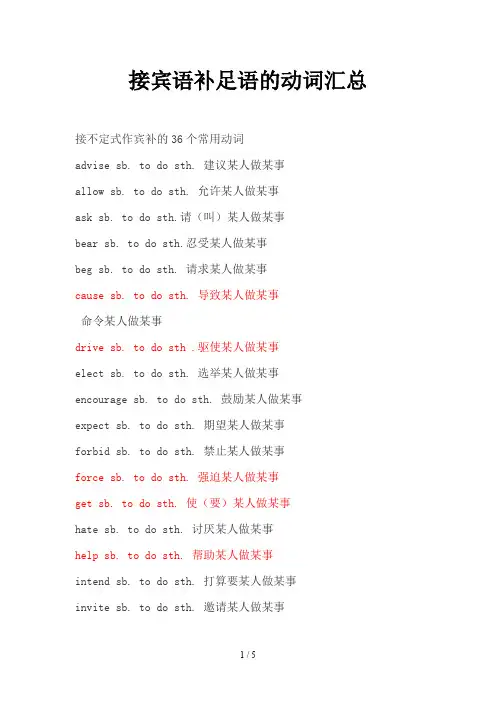 接宾语补足语的动词汇总

接不定式作宾补的 36 个常用动词

advise sb. to do sth. 建议某人做某事

allow sb. to do sth. 允许某人做某事

ask sb. to do sth.请（叫）某人做某事

bear sb. to do sth.忍受某人做某事

beg sb. to do sth. 请求某人做某事

cause sb. to do sth. 导致某人做某事

命令某人做某事

drive sb. to do sth .驱使某人做某事

elect sb. to do sth. 选举某人做某事

encourage sb. to do sth. 鼓励某人做某事

expect sb. to do sth. 期望某人做某事

forbid sb. to do sth. 禁止某人做某事

force sb. to do sth. 强迫某人做某事

get sb. to do sth. 使（要）某人做某事

hate sb. to do sth. 讨厌某人做某事

help sb. to do sth. 帮助某人做某事

intend sb. to do sth. 打算要某人做某事

invite sb. to do sth. 邀请某人做某事

1 / 5